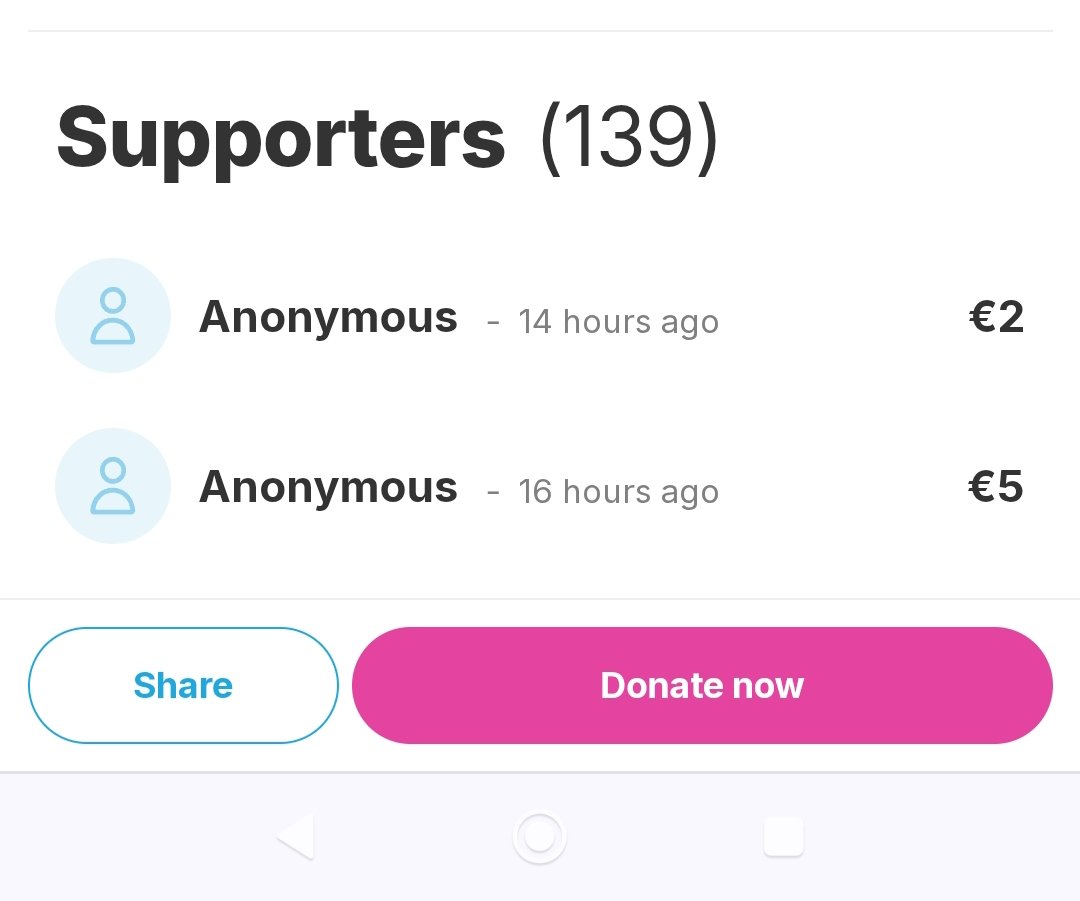 Supporters (139)

Anonymous - 14 hours ago €2

Anonymous - 16 hours ago €5

Share

Donate now